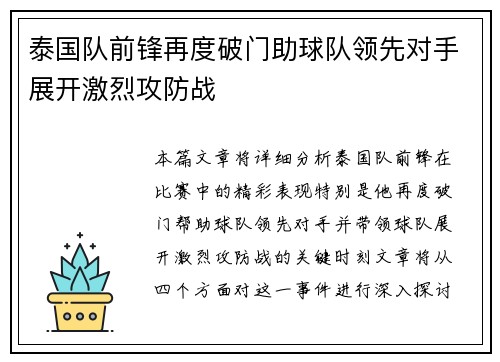 泰国队前锋再度破门助球队领先对手展开激烈攻防战

本篇文章将详细分析泰国队前锋在比赛中的精彩表现特别是他再度破门帮助球队领先对手并带领球队展开激烈攻防战的关键时刻文章将从四个方面对这一事件进行深入探讨